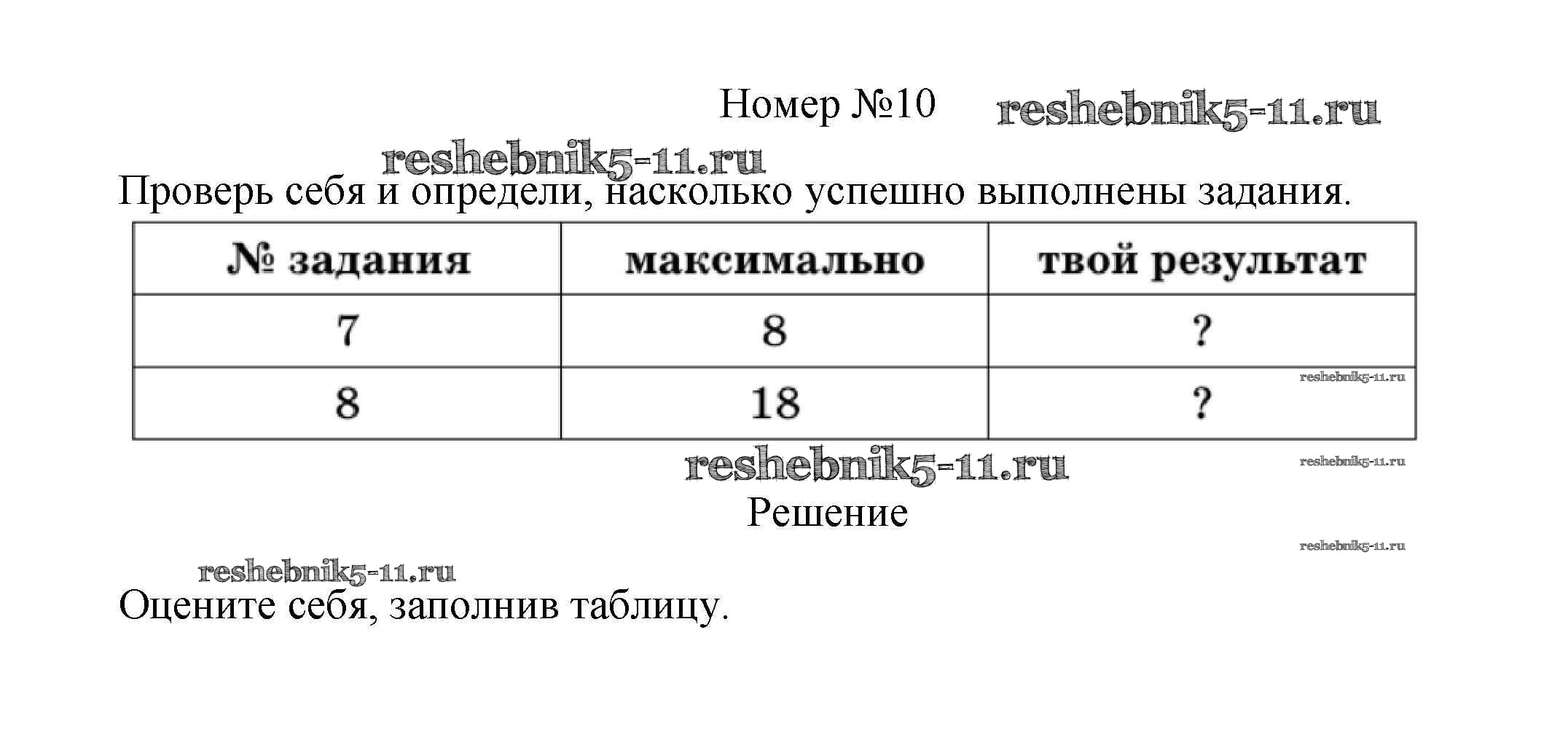 Номер №10 reshebnik5-11.ru

reshebnik5-11.ru

Проверь себя и определи, насколько успешно выполнены задания.

| № задания | максимально | твой результат |
|---|---|---|
| 7 | 8 | ? |
| 8 | 18 | ? |

reshebnik5-11.ru

reshebnik5-11.ru

reshebnik5-11.ru

Решение

reshebnik5-11.ru

reshebnik5-11.ru

Оцените себя, заполнив таблицу.